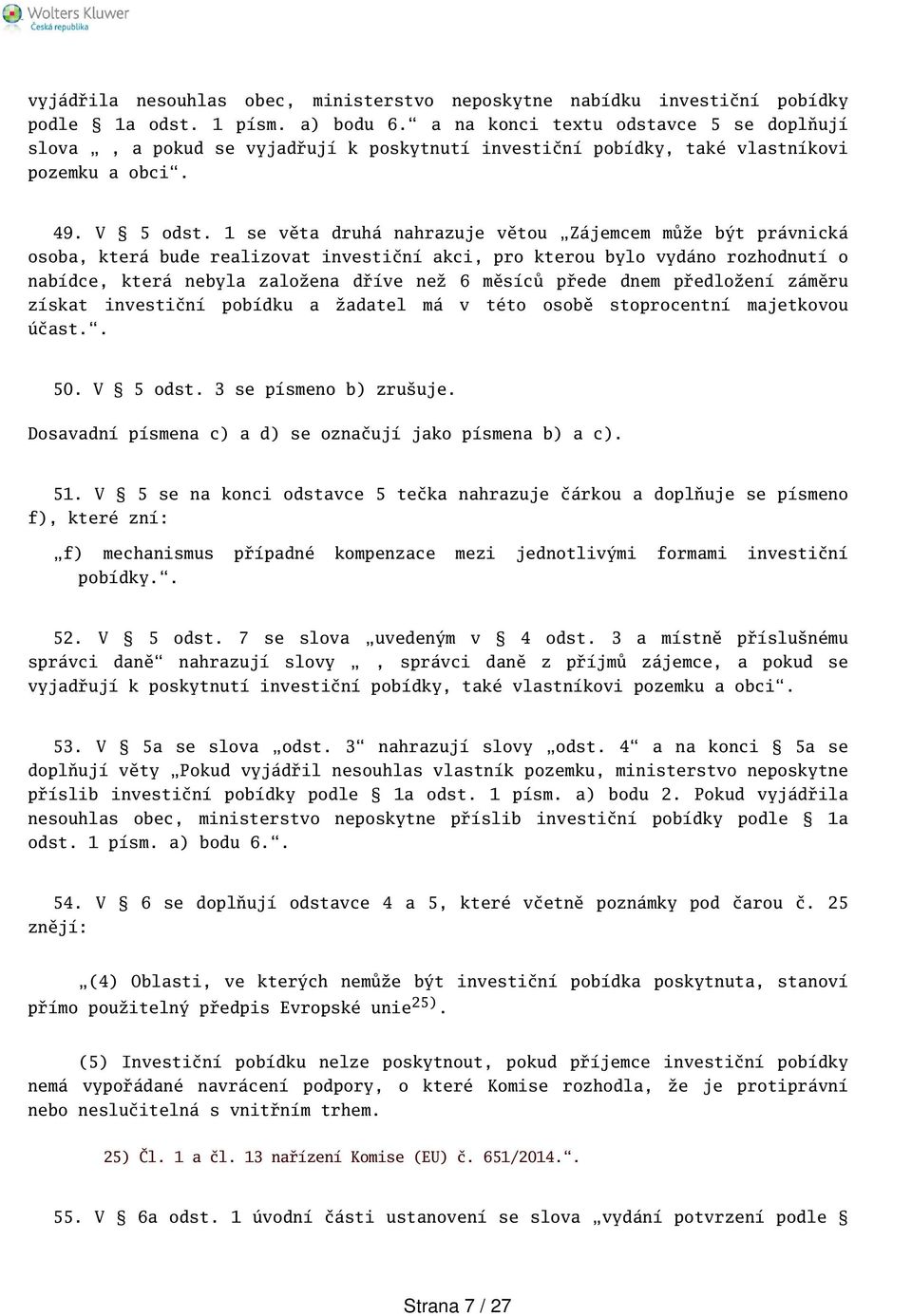 Wolters Kluwer
Česká republika

vyjádřila nesouhlas obec, ministerstvo neposkytne nabídku investiční pobídky podle § 1a odst. 1 písm. a) bodu 6.“ a na konci textu odstavce 5 se doplňují slova „ , a pokud se vyjadřují k poskytnutí investiční pobídky, také vlastníkovi pozemku a obci“.

49. V § 5 odst. 1 se věta druhá nahrazuje větou „Zájemcem může být právnická osoba, která bude realizovat investiční akci, pro kterou bylo vydáno rozhodnutí o nabídce, která nebyla založena dříve než 6 měsíců přede dnem předložení záměru získat investiční pobídku a žadatel má v této osobě stoprocentní majetkovou účast.“.

50. V § 5 odst. 3 se písmeno b) zrušuje.

Dosavadní písmena c) a d) se označují jako písmena b) a c).

51. V § 5 se na konci odstavce 5 tečka nahrazuje čárkou a doplňuje se písmeno f), které zní:

„f) mechanismus případné kompenzace mezi jednotlivými formami investiční pobídky.“.

52. V § 5 odst. 7 se slova „uvedeným v § 4 odst. 3 a místně příslušnému správci daně“ nahrazují slovy „ , správci daně z příjmů zájemce, a pokud se vyjadřují k poskytnutí investiční pobídky, také vlastníkovi pozemku a obci“.

53. V § 5a se slova „odst. 3“ nahrazují slovy „odst. 4“ a na konci § 5a se doplňují věty „Pokud vyjádřil nesouhlas vlastník pozemku, ministerstvo neposkytne příslib investiční pobídky podle § 1a odst. 1 písm. a) bodu 2. Pokud vyjádřila nesouhlas obec, ministerstvo neposkytne příslib investiční pobídky podle § 1a odst. 1 písm. a) bodu 6.“.

54. V § 6 se doplňují odstavce 4 a 5, které včetně poznámky pod čarou č. 25 znějí:

„(4) Oblasti, ve kterých nemůže být investiční pobídka poskytnuta, stanoví přímo použitelný předpis Evropské unie$^{25)}$.

(5) Investiční pobídku nelze poskytnout, pokud příjemce investiční pobídky nemá vypořádané navrácení podpory, o které Komise rozhodla, že je protiprávní nebo neslučitelná s vnitřním trhem.

25) Čl. 1 a čl. 13 nařízení Komise (EU) č. 651/2014.“.

55. V § 6a odst. 1 úvodní části ustanovení se slova „vydání potvrzení podle §

Strana 7 / 27